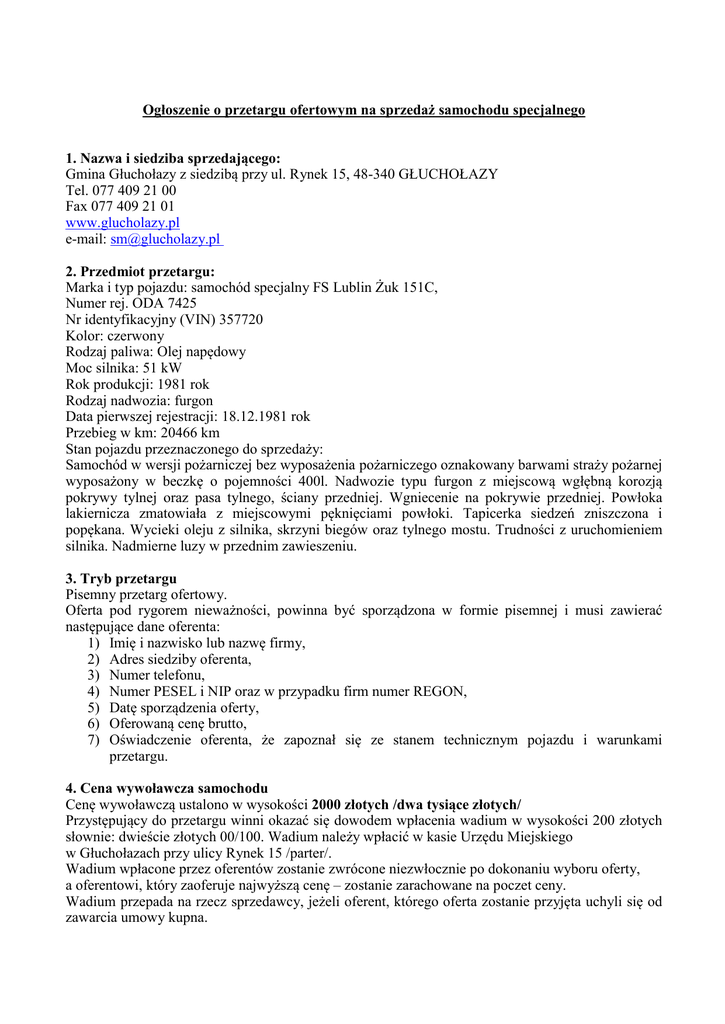 Ogłoszenie o przetargu ofertowym na sprzedaż samochodu specjalnego

1. Nazwa i siedziba sprzedającego:
Gmina Głuchołazy z siedzibą przy ul. Rynek 15, 48-340 GŁUCHOŁAZY
Tel. 077 409 21 00
Fax 077 409 21 01
www.glucholazy.pl
e-mail: sm@glucholazy.pl

2. Przedmiot przetargu:
Marka i typ pojazdu: samochód specjalny FS Lublin Żuk 151C,
Numer rej. ODA 7425
Nr identyfikacyjny (VIN) 357720
Kolor: czerwony
Rodzaj paliwa: Olej napędowy
Moc silnika: 51 kW
Rok produkcji: 1981 rok
Rodzaj nadwozia: furgon
Data pierwszej rejestracji: 18.12.1981 rok
Przebieg w km: 20466 km
Stan pojazdu przeznaczonego do sprzedaży:
Samochód w wersji pożarniczej bez wyposażenia pożarniczego oznakowany barwami straży pożarnej wyposażony w beczkę o pojemności 400l. Nadwozie typu furgon z miejscową wgłębną korozją pokrywy tylnej oraz pasa tylnego, ściany przedniej. Wgniecenie na pokrywie przedniej. Powłoka lakiernicza zmatowiała z miejscowymi pęknięciami powłoki. Tapicerka siedzeń zniszczona i popękana. Wycieki oleju z silnika, skrzyni biegów oraz tylnego mostu. Trudności z uruchomieniem silnika. Nadmierne luzy w przednim zawieszeniu.

3. Tryb przetargu
Pisemny przetarg ofertowy.
Oferta pod rygorem nieważności, powinna być sporządzona w formie pisemnej i musi zawierać następujące dane oferenta:
1) Imię i nazwisko lub nazwę firmy,
2) Adres siedziby oferenta,
3) Numer telefonu,
4) Numer PESEL i NIP oraz w przypadku firm numer REGON,
5) Datę sporządzenia oferty,
6) Oferowaną cenę brutto,
7) Oświadczenie oferenta, że zapoznał się ze stanem technicznym pojazdu i warunkami przetargu.

4. Cena wywoławcza samochodu
Cenę wywoławczą ustalono w wysokości 2000 złotych /dwa tysiące złotych/
Przystępujący do przetargu winni okazać się dowodem wpłacenia wadium w wysokości 200 złotych słownie: dwieście złotych 00/100. Wadium należy wpłacić w kasie Urzędu Miejskiego w Głuchołazach przy ulicy Rynek 15 /parter/.
Wadium wpłacone przez oferentów zostanie zwrócone niezwłocznie po dokonaniu wyboru oferty, a oferentowi, który zaoferuje najwyższą cenę – zostanie zarachowane na poczet ceny.
Wadium przepada na rzecz sprzedawcy, jeżeli oferent, którego oferta zostanie przyjęta uchyli się od zawarcia umowy kupna.